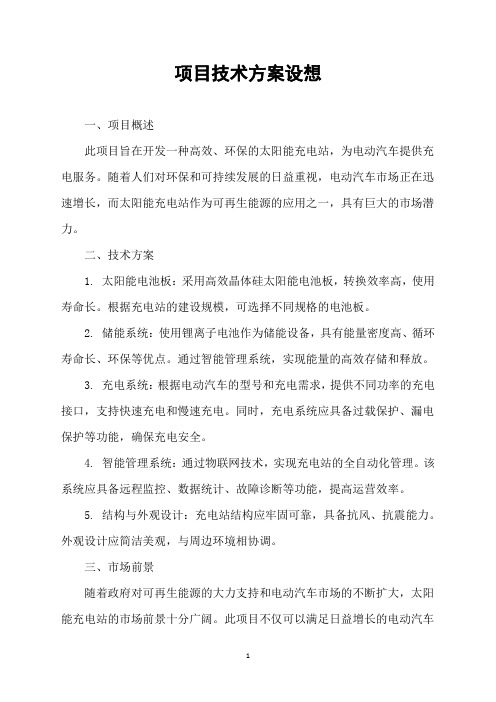 项目技术方案设想

一、项目概述

此项目旨在开发一种高效、环保的太阳能充电站，为电动汽车提供充电服务。随着人们对环保和可持续发展的日益重视，电动汽车市场正在迅速增长，而太阳能充电站作为可再生能源的应用之一，具有巨大的市场潜力。

二、技术方案

1. 太阳能电池板：采用高效晶体硅太阳能电池板，转换效率高，使用寿命长。根据充电站的建设规模，可选择不同规格的电池板。

2. 储能系统：使用锂离子电池作为储能设备，具有能量密度高、循环寿命长、环保等优点。通过智能管理系统，实现能量的高效存储和释放。

3. 充电系统：根据电动汽车的型号和充电需求，提供不同功率的充电接口，支持快速充电和慢速充电。同时，充电系统应具备过载保护、漏电保护等功能，确保充电安全。

4. 智能管理系统：通过物联网技术，实现充电站的全自动化管理。该系统应具备远程监控、数据统计、故障诊断等功能，提高运营效率。

5. 结构与外观设计：充电站结构应牢固可靠，具备抗风、抗震能力。外观设计应简洁美观，与周边环境相协调。

三、市场前景

随着政府对可再生能源的大力支持和电动汽车市场的不断扩大，太阳能充电站的市场前景十分广阔。此项目不仅可以满足日益增长的电动汽车

1